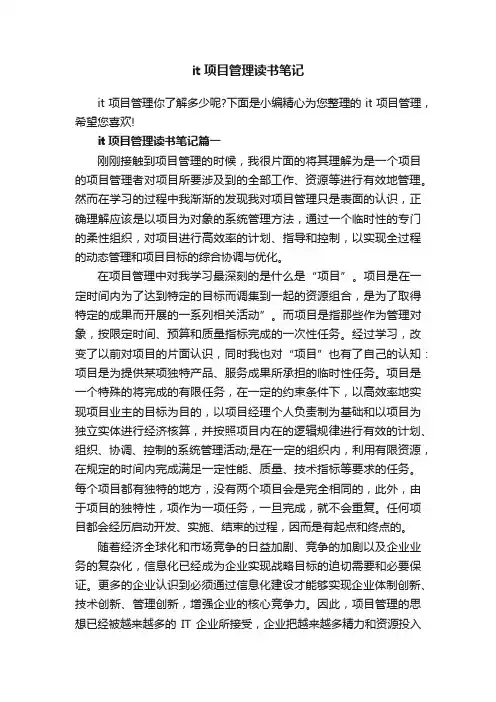 it 项目管理读书笔记

it 项目管理你了解多少呢?下面是小编精心为您整理的 it 项目管理，希望您喜欢!

it 项目管理读书笔记篇一

刚刚接触到项目管理的时候，我很片面的将其理解为是一个项目的项目管理者对项目所要涉及到的全部工作、资源等进行有效地管理。然而在学习的过程中我渐渐的发现我对项目管理只是表面的认识，正确理解应该是以项目为对象的系统管理方法，通过一个临时性的专门的柔性组织，对项目进行高效率的计划、指导和控制，以实现全过程的动态管理和项目目标的综合协调与优化。

在项目管理中对我学习最深刻的是什么是“项目”。项目是在一定时间内为了达到特定的目标而调集到一起的资源组合，是为了取得特定的成果而开展的一系列相关活动”。而项目是指那些作为管理对象，按限定时间、预算和质量指标完成的一次性任务。经过学习，改变了以前对项目的片面认识，同时我也对“项目”也有了自己的认知：项目是为提供某项独特产品、服务成果所承担的临时性任务。项目是一个特殊的将完成的有限任务，在一定的约束条件下，以高效率地实现项目业主的目标为目的，以项目经理个人负责制为基础和以项目为独立实体进行经济核算，并按照项目内在的逻辑规律进行有效的计划、组织、协调、控制的系统管理活动;是在一定的组织内，利用有限资源，在规定的时间内完成满足一定性能、质量、技术指标等要求的任务。每个项目都有独特的地方，没有两个项目会是完全相同的，此外，由于项目的独特性，项作为一项任务，一旦完成，就不会重复。任何项目都会经历启动开发、实施、结束的过程，因而是有起点和终点的。

随着经济全球化和市场竞争的日益加剧、竞争的加剧以及企业业务的复杂化，信息化已经成为企业实现战略目标的迫切需要和必要保证。更多的企业认识到必须通过信息化建设才能够实现企业体制创新、技术创新、管理创新，增强企业的核心竞争力。因此，项目管理的思想已经被越来越多的 IT 企业所接受，企业把越来越多精力和资源投入